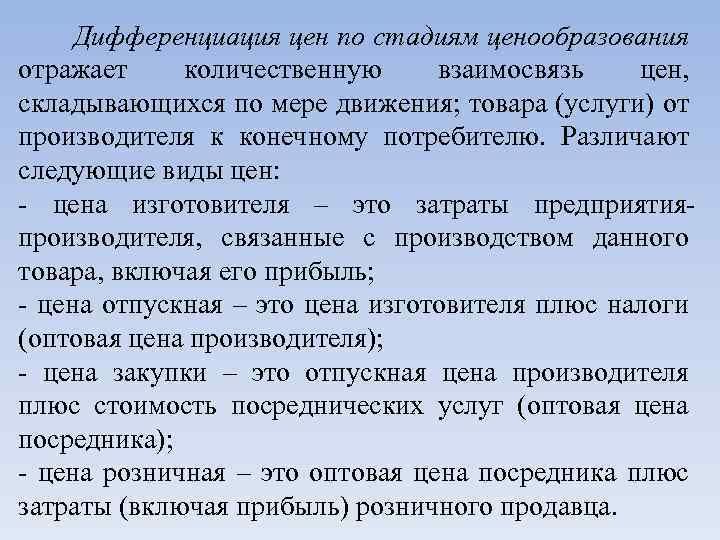 Дифференциация цен по стадиям ценообразования отражает количественную взаимосвязь цен, складывающихся по мере движения; товара (услуги) от производителя к конечному потребителю. Различают следующие виды цен:

- цена изготовителя – это затраты предприятия-производителя, связанные с производством данного товара, включая его прибыль;

- цена отпускная – это цена изготовителя плюс налоги (оптовая цена производителя);

- цена закупки – это отпускная цена производителя плюс стоимость посреднических услуг (оптовая цена посредника);

- цена розничная – это оптовая цена посредника плюс затраты (включая прибыль) розничного продавца.